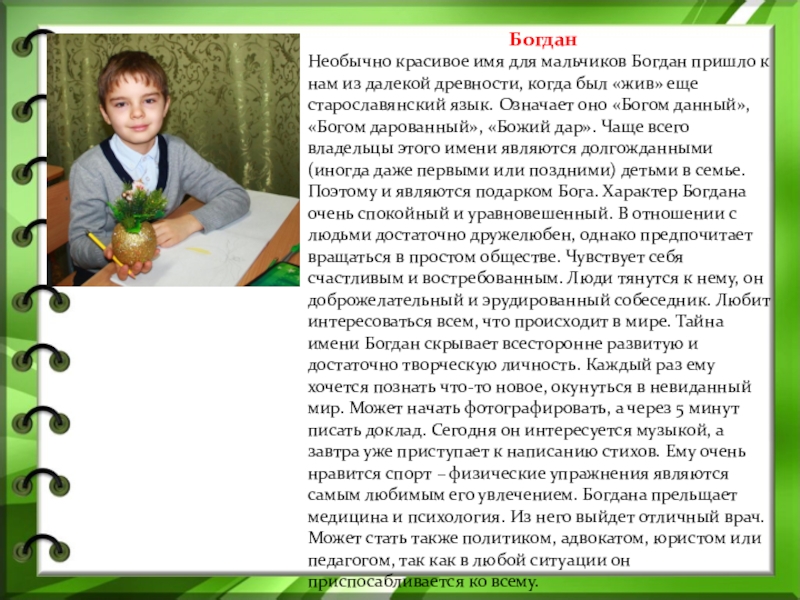 Богдан

Необычно красивое имя для мальчиков Богдан пришло к нам из далекой древности, когда был «жив» еще старославянский язык. Означает оно «Богом данный», «Богом дарованный», «Божий дар». Чаще всего владельцы этого имени являются долгожданными (иногда даже первыми или поздними) детьми в семье. Поэтому и являются подарком Бога. Характер Богдана очень спокойный и уравновешенный. В отношении с людьми достаточно дружелюбен, однако предпочитает вращаться в простом обществе. Чувствует себя счастливым и востребованным. Люди тянутся к нему, он доброжелательный и эрудированный собеседник. Любит интересоваться всем, что происходит в мире. Тайна имени Богдан скрывает всесторонне развитую и достаточно творческую личность. Каждый раз ему хочется познать что-то новое, окунуться в невиданный мир. Может начать фотографировать, а через 5 минут писать доклад. Сегодня он интересуется музыкой, а завтра уже приступает к написанию стихов. Ему очень нравится спорт – физические упражнения являются самым любимым его увлечением. Богдана прельщает медицина и психология. Из него выйдет отличный врач. Может стать также политиком, адвокатом, юристом или педагогом, так как в любой ситуации он приспосабливается ко всему.